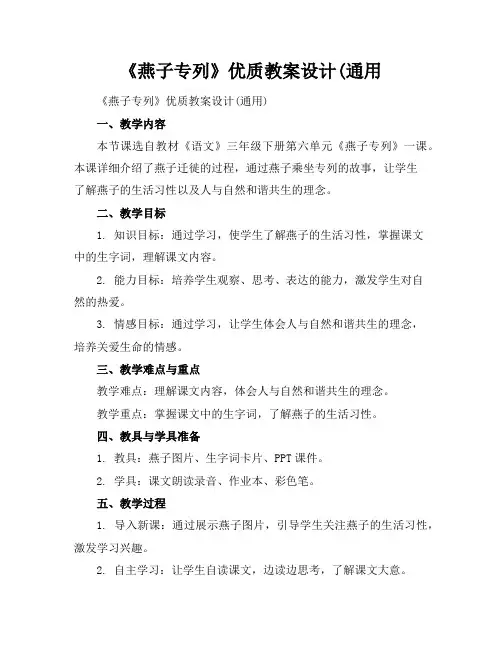 《燕子专列》优质教案设计(通用

《燕子专列》优质教案设计(通用)

一、教学内容

本节课选自教材《语文》三年级下册第六单元《燕子专列》一课。本课详细介绍了燕子迁徙的过程，通过燕子乘坐专列的故事，让学生了解燕子的生活习性以及人与自然和谐共生的理念。

二、教学目标

1. 知识目标：通过学习，使学生了解燕子的生活习性，掌握课文中的生字词，理解课文内容。

2. 能力目标：培养学生观察、思考、表达的能力，激发学生对自然的热爱。

3. 情感目标：通过学习，让学生体会人与自然和谐共生的理念，培养关爱生命的情感。

三、教学难点与重点

教学难点：理解课文内容，体会人与自然和谐共生的理念。

教学重点：掌握课文中的生字词，了解燕子的生活习性。

四、教具与学具准备

1. 教具：燕子图片、生字词卡片、PPT课件。

2. 学具：课文朗读录音、作业本、彩色笔。

五、教学过程

1. 导入新课：通过展示燕子图片，引导学生关注燕子的生活习性，激发学习兴趣。

2. 自主学习：让学生自读课文，边读边思考，了解课文大意。